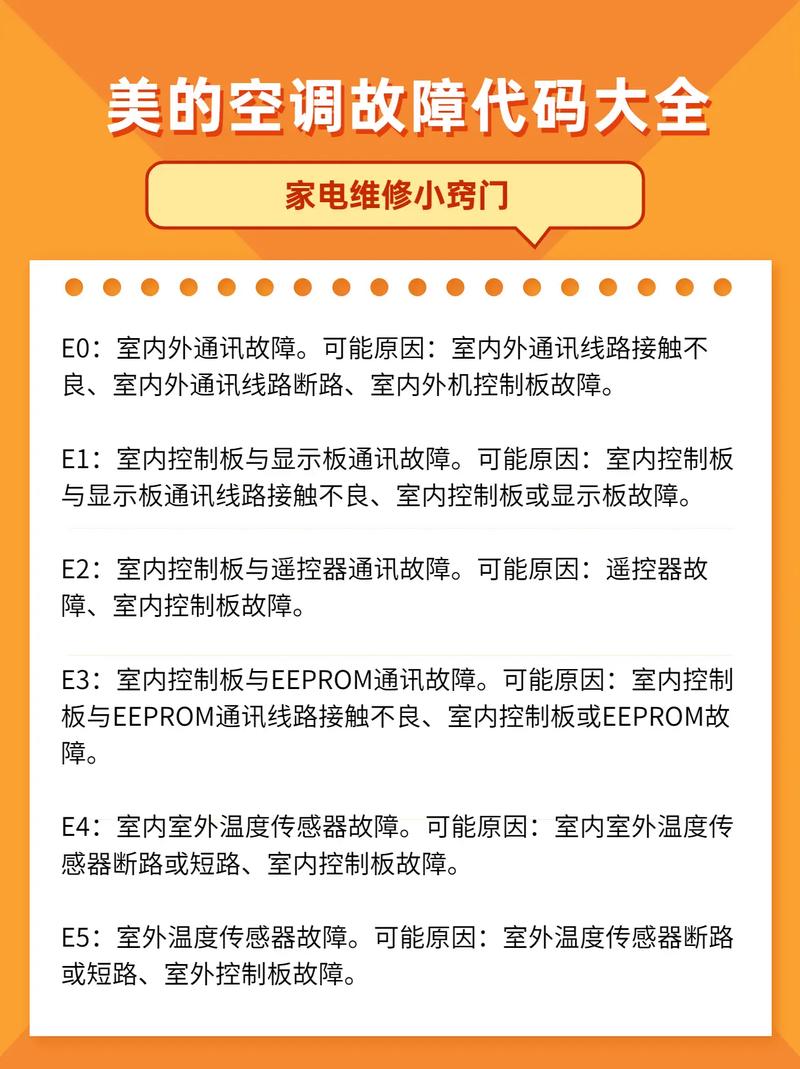 美的空调故障代码大全

家电维修小窍门

E0：室内外通讯故障。可能原因：室内外通讯线路接触不良、室内外通讯线路断路、室内外机控制板故障。

E1：室内控制板与显示板通讯故障。可能原因：室内控制板与显示板通讯线路接触不良、室内控制板或显示板故障。

E2：室内控制板与遥控器通讯故障。可能原因：遥控器故障、室内控制板故障。

E3：室内控制板与EEPROM通讯故障。可能原因：室内控制板与EEPROM通讯线路接触不良、室内控制板或EEPROM故障。

E4：室内室外温度传感器故障。可能原因：室内室外温度传感器断路或短路、室内控制板故障。

E5：室外温度传感器故障。可能原因：室外温度传感器断路或短路、室外控制板故障。